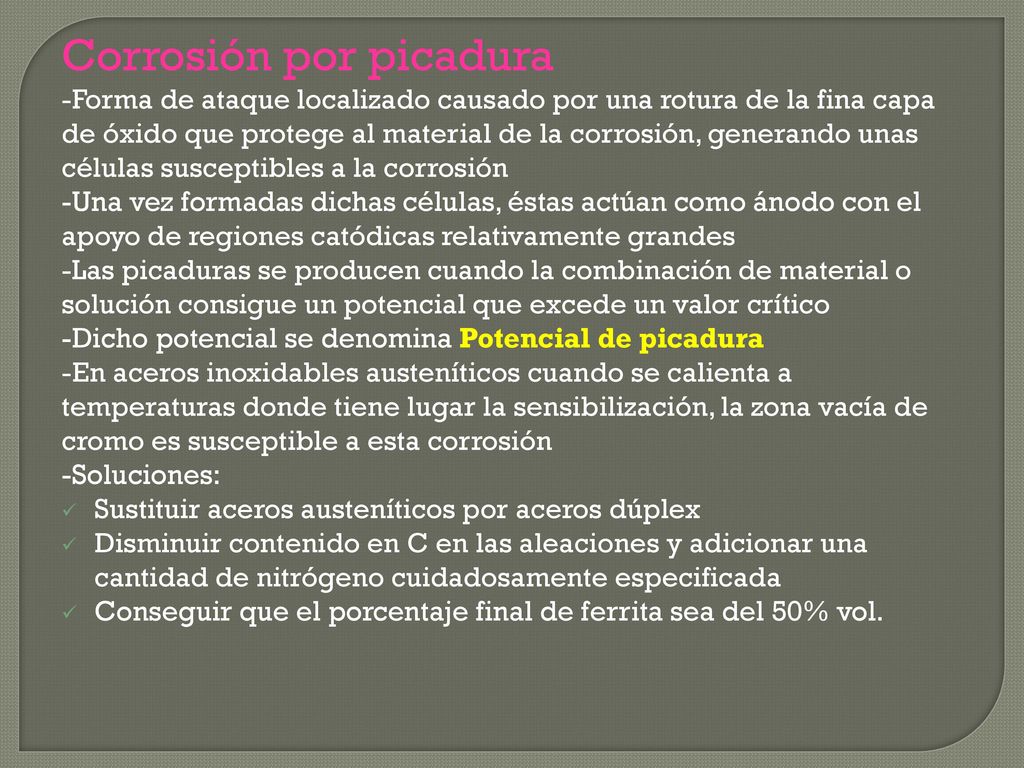 Corrosión por picadura

-Forma de ataque localizado causado por una rotura de la fina capa de óxido que protege al material de la corrosión, generando unas células susceptibles a la corrosión
-Una vez formadas dichas células, éstas actúan como ánodo con el apoyo de regiones catódicas relativamente grandes
-Las picaduras se producen cuando la combinación de material o solución consigue un potencial que excede un valor crítico
-Dicho potencial se denomina Potencial de picadura
-En aceros inoxidables austeníticos cuando se calienta a temperaturas donde tiene lugar la sensibilización, la zona vacía de cromo es susceptible a esta corrosión
-Soluciones:
✓ Sustituir aceros austeníticos por aceros dúplex
✓ Disminuir contenido en C en las aleaciones y adicionar una cantidad de nitrógeno cuidadosamente especificada
✓ Conseguir que el porcentaje final de ferrita sea del 50% vol.